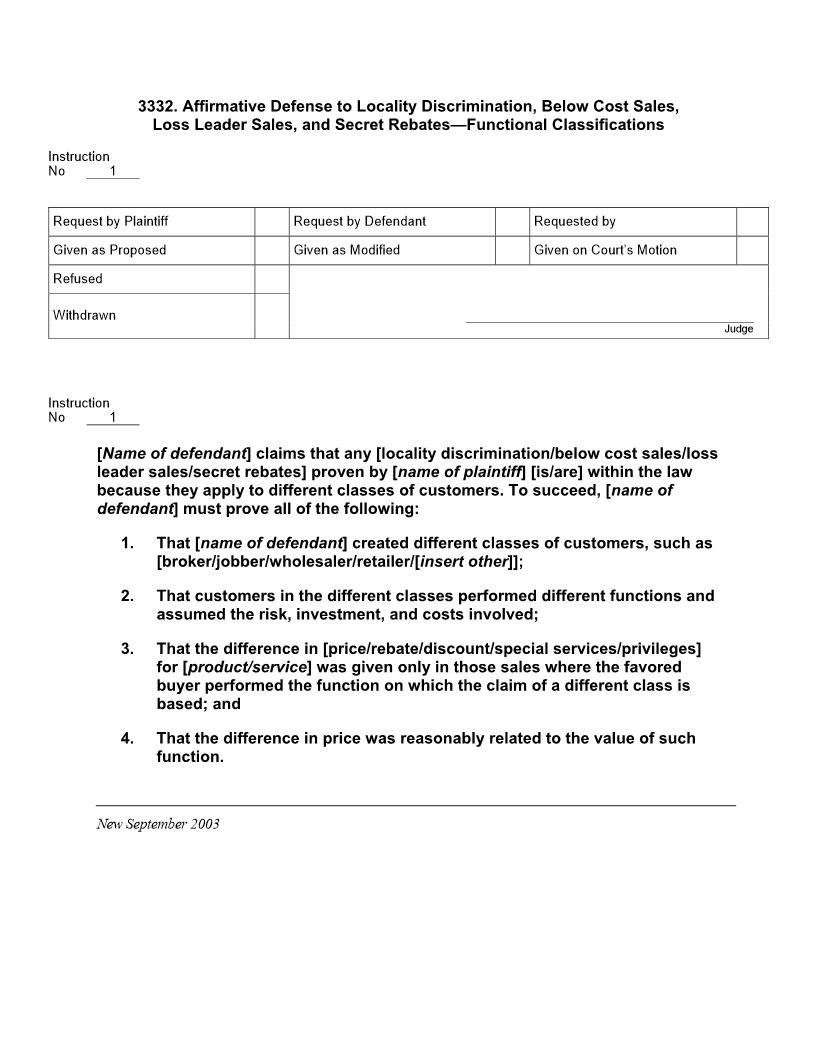 3332. Affirmative Defense to Locality Discrimination, Below Cost Sales, Loss Leader Sales, and Secret Rebates—Functional Classifications

Instruction
No 1

| Request by Plaintiff | | Request by Defendant | | Requested by | |
|---|---|---|---|---|---|
| Given as Proposed | | Given as Modified | | Given on Court's Motion | |
| Refused | | | | | |
| Withdrawn | | | | Judge | |

Instruction
No 1

[Name of defendant] claims that any [locality discrimination/below cost sales/loss leader sales/secret rebates] proven by [name of plaintiff] [is/are] within the law because they apply to different classes of customers. To succeed, [name of defendant] must prove all of the following:

1. That [name of defendant] created different classes of customers, such as [broker/jobber/wholesaler/retailer/[insert other]];

2. That customers in the different classes performed different functions and assumed the risk, investment, and costs involved;

3. That the difference in [price/rebate/discount/special services/privileges] for [product/service] was given only in those sales where the favored buyer performed the function on which the claim of a different class is based; and

4. That the difference in price was reasonably related to the value of such function.

New September 2003